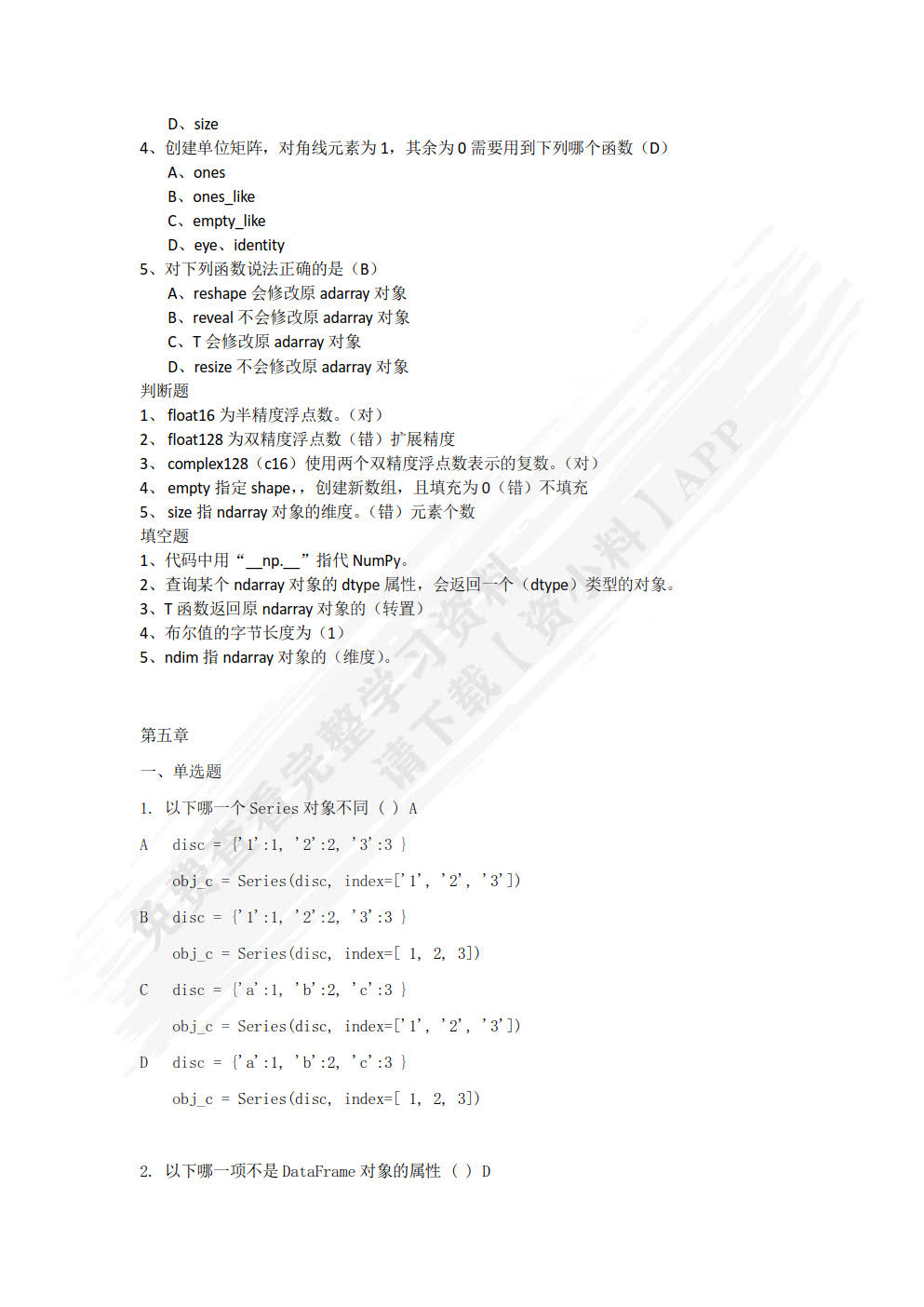 D、size

4、创建单位矩阵，对角线元素为 1，其余为 0 需要用到下列哪个函数（D）

A、ones

B、ones_like

C、empty_like

D、eye、identity

5、对下列函数说法正确的是（B）

A、reshape 会修改原 adarray 对象

B、reveal 不会修改原 adarray 对象

C、T 会修改原 adarray 对象

D、resize 不会修改原 adarray 对象

判断题

1、 float16 为半精度浮点数。（对）

2、 float128 为双精度浮点数（错）扩展精度

3、 complex128（c16）使用两个双精度浮点数表示的复数。（对）

4、 empty 指定 shape，，创建新数组，且填充为 0（错）不填充

5、 size 指 ndarray 对象的维度。（错）元素个数

填空题

1、代码中用“__np.__”指代 NumPy。

2、查询某个 ndarray 对象的 dtype 属性，会返回一个（dtype）类型的对象。

3、T 函数返回原 ndarray 对象的（转置）

4、布尔值的字节长度为（1）

5、ndim 指 ndarray 对象的（维度）。

第五章

一、单选题

1. 以下哪一个 Series 对象不同（ ）A

A disc = {'1':1, '2':2, '3':3 }

obj_c = Series(disc, index=['1', '2', '3'])

B disc = {'1':1, '2':2, '3':3 }

obj_c = Series(disc, index=[ 1, 2, 3])

C disc = {'a':1, 'b':2, 'c':3 }

obj_c = Series(disc, index=['1', '2', '3'])

D disc = {'a':1, 'b':2, 'c':3 }

obj_c = Series(disc, index=[ 1, 2, 3])

2. 以下哪一项不是 DataFrame 对象的属性（ ）D

免费查看完整学习资料 请下载【资小料】APP